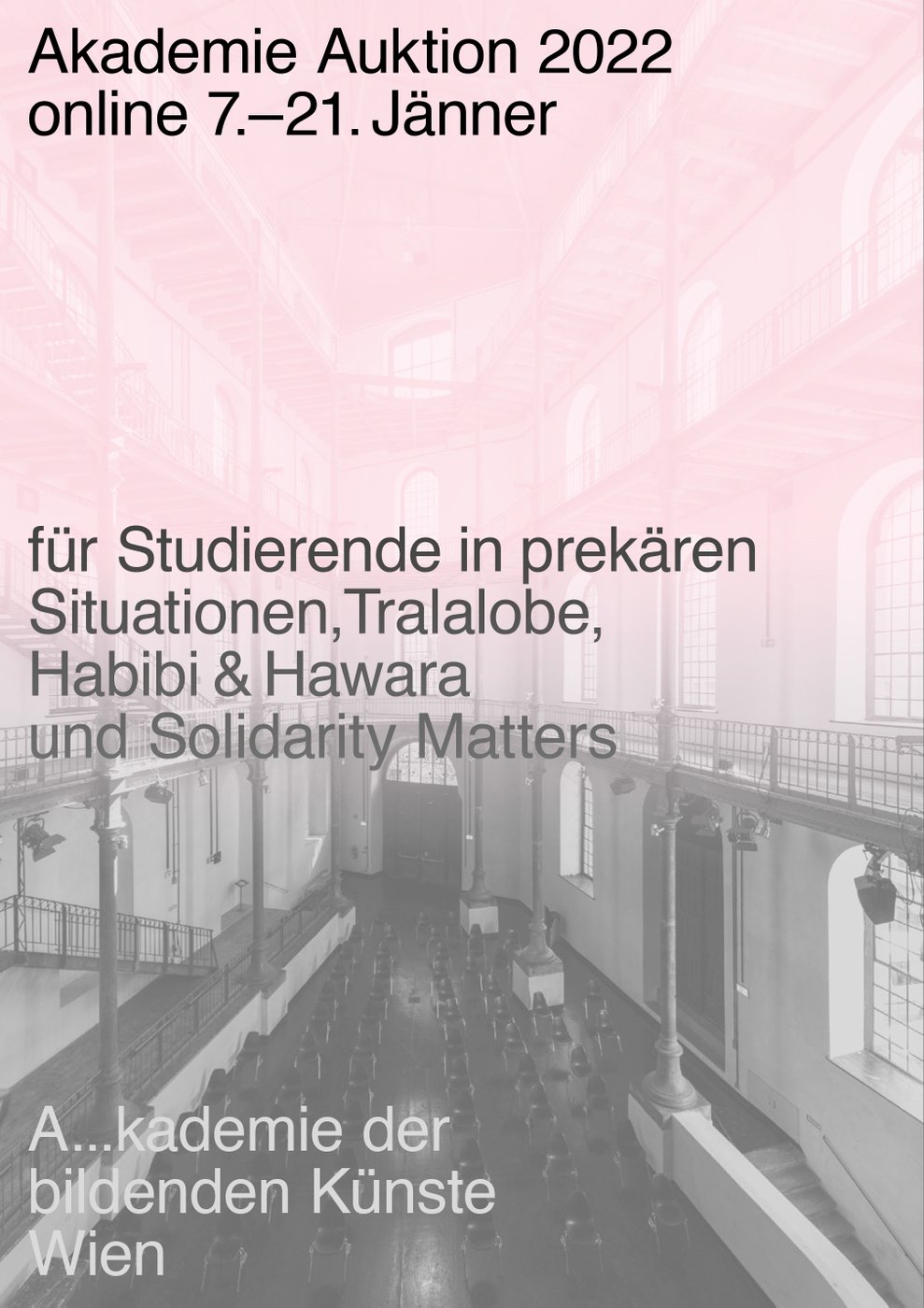 Akademie Auktion 2022
online 7.–21. Jänner

für Studierende in prekären Situationen, Tralalobe, Habibi & Hawara und Solidarity Matters

A...kademie der bildenden Künste Wien